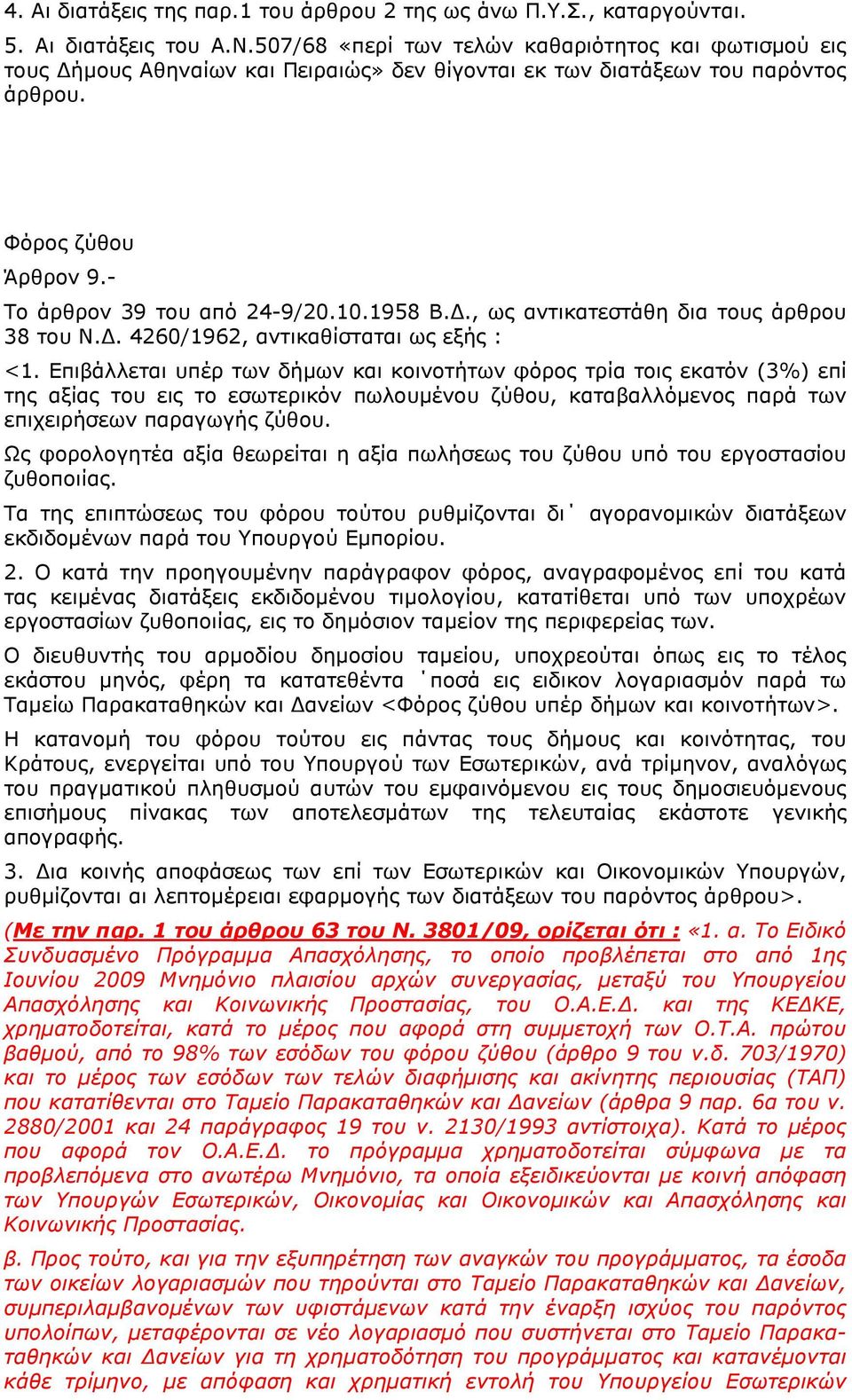 4. Αι διατάξεις της παρ.1 του άρθρου 2 της ως άνω Π.Υ.Σ., καταργούνται.

5. Αι διατάξεις του Α.Ν.507/68 «περί των τελών καθαριότητος και φωτισμού εις τους Δήμους Αθηναίων και Πειραιώς» δεν θίγονται εκ των διατάξεων του παρόντος άρθρου.

Φόρος ζύθου

Άρθρον 9.-

Το άρθρον 39 του από 24-9/20.10.1958 Β.Δ., ως αντικατεστάθη δια τους άρθρου 38 του Ν.Δ. 4260/1962, αντικαθίσταται ως εξής :

<1. Επιβάλλεται υπέρ των δήμων και κοινοτήτων φόρος τρία τοις εκατόν (3%) επί της αξίας του εις το εσωτερικόν πωλουμένου ζύθου, καταβαλλόμενος παρά των επιχειρήσεων παραγωγής ζύθου.

Ως φορολογητέα αξία θεωρείται η αξία πωλήσεως του ζύθου υπό του εργοστασίου ζυθοποιίας.

Τα της επιπτώσεως του φόρου τούτου ρυθμίζονται δι΄ αγορανομικών διατάξεων εκδιδομένων παρά του Υπουργού Εμπορίου.

2. Ο κατά την προηγουμένην παράγραφον φόρος, αναγραφομένος επί του κατά τας κειμένας διατάξεις εκδιδομένου τιμολογίου, κατατίθεται υπό των υποχρέων εργοστασίων ζυθοποιίας, εις το δημόσιον ταμείον της περιφερείας των.

Ο διευθυντής του αρμοδίου δημοσίου ταμείου, υποχρεούται όπως εις το τέλος εκάστου μηνός, φέρη τα κατατεθέντα ΄ποσά εις ειδικον λογαριασμόν παρά τω Ταμείω Παρακαταθηκών και Δανείων <Φόρος ζύθου υπέρ δήμων και κοινοτήτων>.

Η κατανομή του φόρου τούτου εις πάντας τους δήμους και κοινότητας, του Κράτους, ενεργείται υπό του Υπουργού των Εσωτερικών, ανά τρίμηνον, αναλόγως του πραγματικού πληθυσμού αυτών του εμφαινόμενου εις τους δημοσιευόμενους επισήμους πίνακας των αποτελεσμάτων της τελευταίας εκάστοτε γενικής απογραφής.

3. Δια κοινής αποφάσεως των επί των Εσωτερικών και Οικονομικών Υπουργών, ρυθμίζονται αι λεπτομέρειαι εφαρμογής των διατάξεων του παρόντος άρθρου>.

(Με την παρ. 1 του άρθρου 63 του Ν. 3801/09, ορίζεται ότι : «1. α. Το Ειδικό Συνδυασμένο Πρόγραμμα Απασχόλησης, το οποίο προβλέπεται στο από 1ης Ιουνίου 2009 Μνημόνιο πλαισίου αρχών συνεργασίας, μεταξύ του Υπουργείου Απασχόλησης και Κοινωνικής Προστασίας, του Ο.Α.Ε.Δ. και της ΚΕΔΚΕ, χρηματοδοτείται, κατά το μέρος που αφορά στη συμμετοχή των Ο.Τ.Α. πρώτου βαθμού, από το 98% των εσόδων του φόρου ζύθου (άρθρο 9 του ν.δ. 703/1970) και το μέρος των εσόδων των τελών διαφήμισης και ακίνητης περιουσίας (ΤΑΠ) που κατατίθενται στο Ταμείο Παρακαταθηκών και Δανείων (άρθρα 9 παρ. 6α του ν. 2880/2001 και 24 παράγραφος 19 του ν. 2130/1993 αντίστοιχα). Κατά το μέρος που αφορά τον Ο.Α.Ε.Δ. το πρόγραμμα χρηματοδοτείται σύμφωνα με τα προβλεπόμενα στο ανωτέρω Μνημόνιο, τα οποία εξειδικεύονται με κοινή απόφαση των Υπουργών Εσωτερικών, Οικονομίας και Οικονομικών και Απασχόλησης και Κοινωνικής Προστασίας.

β. Προς τούτο, και για την εξυπηρέτηση των αναγκών του προγράμματος, τα έσοδα των οικείων λογαριασμών που τηρούνται στο Ταμείο Παρακαταθηκών και Δανείων, συμπεριλαμβανομένων των υφιστάμενων κατά την έναρξη ισχύος του παρόντος υπολοίπων, μεταφέρονται σε νέο λογαριασμό που συστήνεται στο Ταμείο Παρακαταθηκών και Δανείων για τη χρηματοδότηση του προγράμματος και κατανέμονται κάθε τρίμηνο, με απόφαση και χρηματική εντολή του Υπουργείου Εσωτερικών